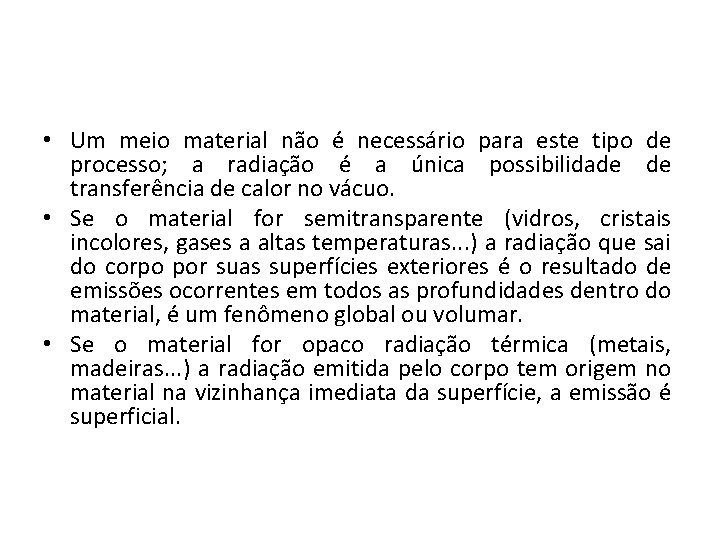 • Um meio material não é necessário para este tipo de processo; a radiação é a única possibilidade de transferência de calor no vácuo.
• Se o material for semitransparente (vidros, cristais incolores, gases a altas temperaturas...) a radiação que sai do corpo por suas superfícies exteriores é o resultado de emissões ocorrentes em todos as profundidades dentro do material, é um fenômeno global ou volumar.
• Se o material for opaco radiação térmica (metais, madeiras...) a radiação emitida pelo corpo tem origem no material na vizinhança imediata da superfície, a emissão é superficial.